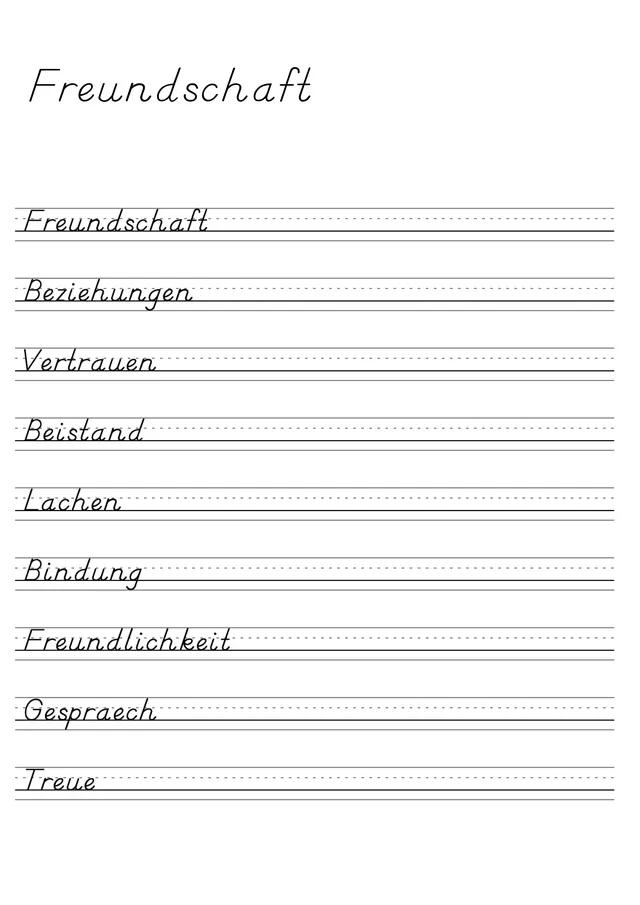 Freundschaft

Freundschaft

Beziehungen

Vertrauen

Beistand

Lachen

Bindung

Freundlichkeit

Gespraech

Treue